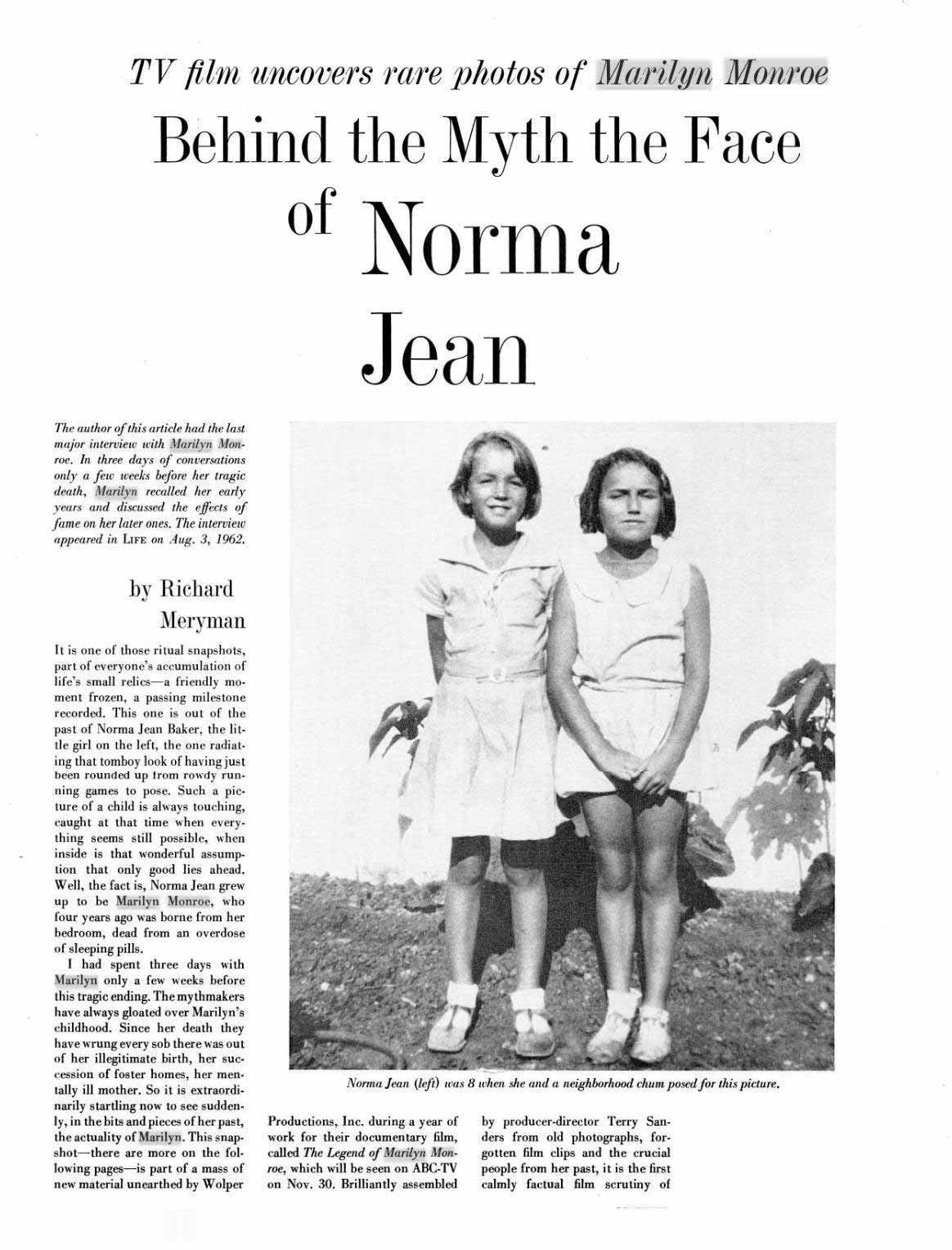 TV film uncovers rare photos of Marilyn Monroe

Behind the Myth the Face of Norma Jean

The author of this article had the last major interview with Marilyn Monroe. In three days of conversations only a few weeks before her tragic death, Marilyn recalled her early years and discussed the effects of fame on her later ones. The interview appeared in LIFE on Aug. 3, 1962.

by Richard Meryman

It is one of those ritual snapshots, part of everyone's accumulation of life's small relics—a friendly moment frozen, a passing milestone recorded. This one is out of the past of Norma Jean Baker, the little girl on the left, the one radiating that tomboy look of having just been rounded up from rowdy running games to pose. Such a picture of a child is always touching, caught at that time when everything seems still possible, when inside is that wonderful assumption that only good lies ahead. Well, the fact is, Norma Jean grew up to be Marilyn Monroe, who four years ago was borne from her bedroom, dead from an overdose of sleeping pills.

I had spent three days with Marilyn only a few weeks before this tragic ending. The mythmakers have always gloated over Marilyn's childhood. Since her death they have wrung every sob there was out of her illegitimate birth, her succession of foster homes, her mentally ill mother. So it is extraordinarily startling now to see suddenly, in the bits and pieces of her past, the actuality of Marilyn. This snapshot—there are more on the following pages—is part of a mass of new material unearthed by Wolper Productions, Inc. during a year of work for their documentary film, called The Legend of Marilyn Monroe, which will be seen on ABC-TV on Nov. 30. Brilliantly assembled by producer-director Terry Sanders from old photographs, forgotten film clips and the crucial people from her past, it is the first calmly factual film scrutiny of

Norma Jean (left) was 8 when she and a neighborhood chum posed for this picture.